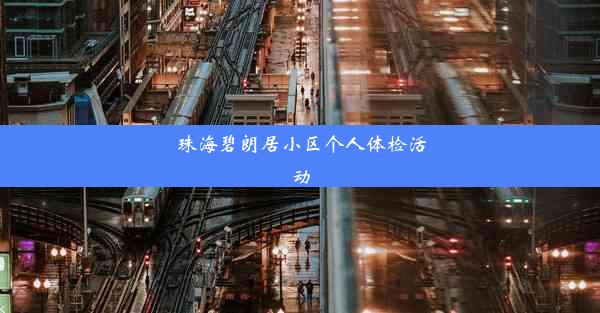 珠海碧朗居小区个人体检活动